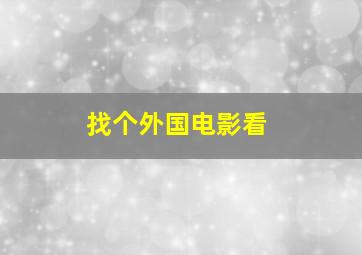 找个外国电影看